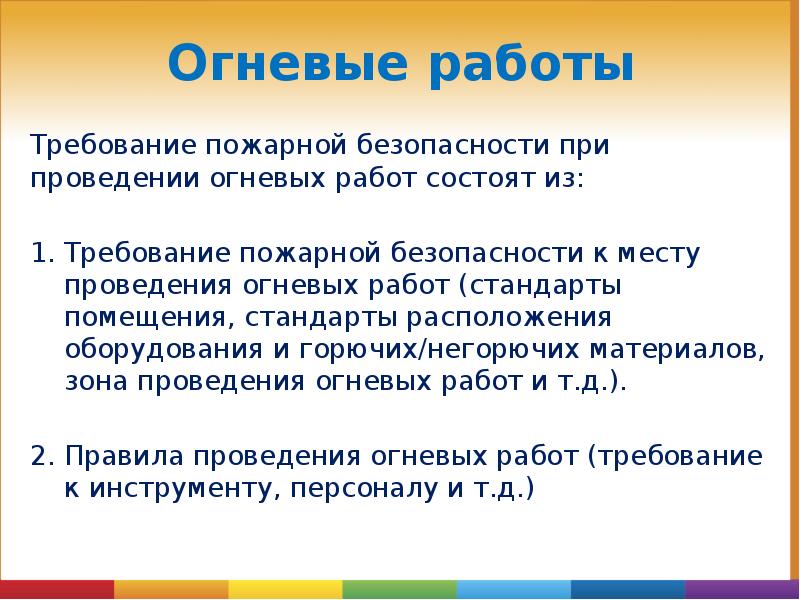 Огневые работы

Требование пожарной безопасности при проведении огневых работ состоят из:

1. Требование пожарной безопасности к месту проведения огневых работ (стандарты помещения, стандарты расположения оборудования и горючих/негорючих материалов, зона проведения огневых работ и т.д.).

2. Правила проведения огневых работ (требование к инструменту, персоналу и т.д.)